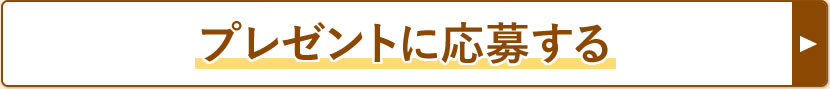 プレゼントに応募する

▶